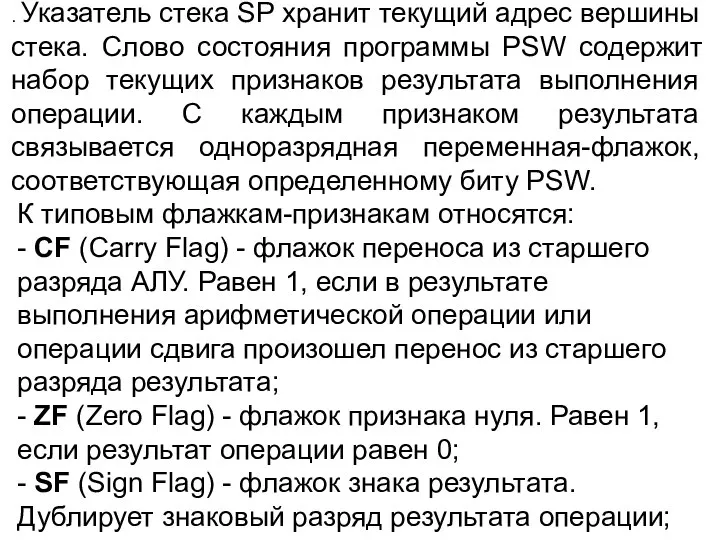 . Указатель стека SP хранит текущий адрес вершины стека. Слово состояния программы PSW содержит набор текущих признаков результата выполнения операции. С каждым признаком результата связывается одноразрядная переменная-флажок, соответствующая определенному биту PSW.
К типовым флажкам-признакам относятся:
- CF (Carry Flag) - флажок переноса из старшего разряда АЛУ. Равен 1, если в результате выполнения арифметической операции или операции сдвига произошел перенос из старшего разряда результата;
- ZF (Zero Flag) - флажок признака нуля. Равен 1, если результат операции равен 0;
- SF (Sign Flag) - флажок знака результата. Дублирует знаковый разряд результата операции;